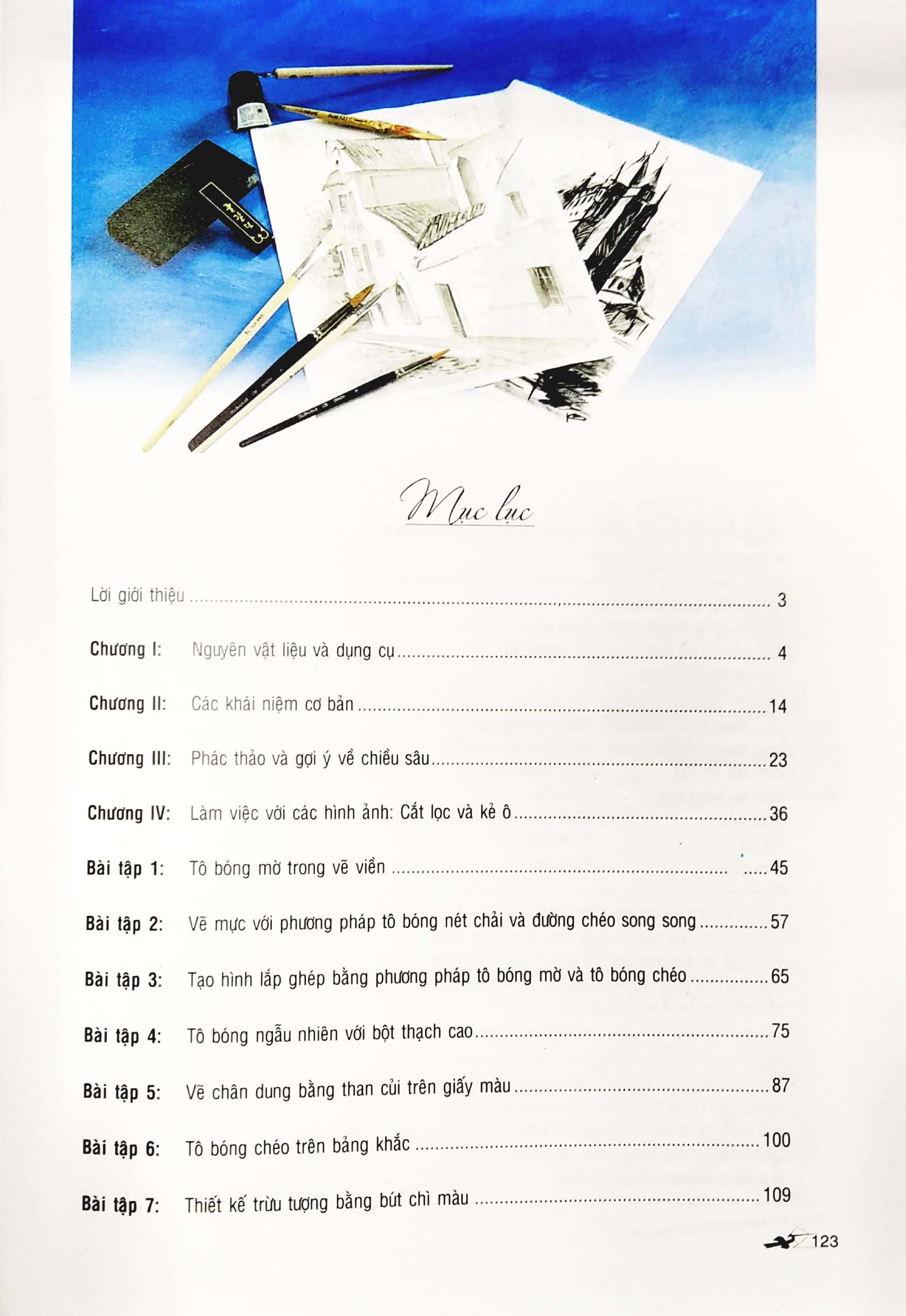 Mục lục

Lời giới thiệu 3

Chương I: Nguyên vật liệu và dụng cụ 4

Chương II: Các khái niệm cơ bản 14

Chương III: Phác thảo và gợi ý về chiều sâu 23

Chương IV: Làm việc với các hình ảnh: Cắt lọc và kẻ ô 36

Bài tập 1: Tô bóng mờ trong vẽ viền 45

Bài tập 2: Vẽ mực với phương pháp tô bóng nét chải và đường chéo song song 57

Bài tập 3: Tạo hình lắp ghép bằng phương pháp tô bóng mờ và tô bóng chéo 65

Bài tập 4: Tô bóng ngẫu nhiên với bột thạch cao 75

Bài tập 5: Vẽ chân dung bằng than củi trên giấy màu 87

Bài tập 6: Tô bóng chéo trên bảng khắc 100

Bài tập 7: Thiết kế trừu tượng bằng bút chì màu 109

123